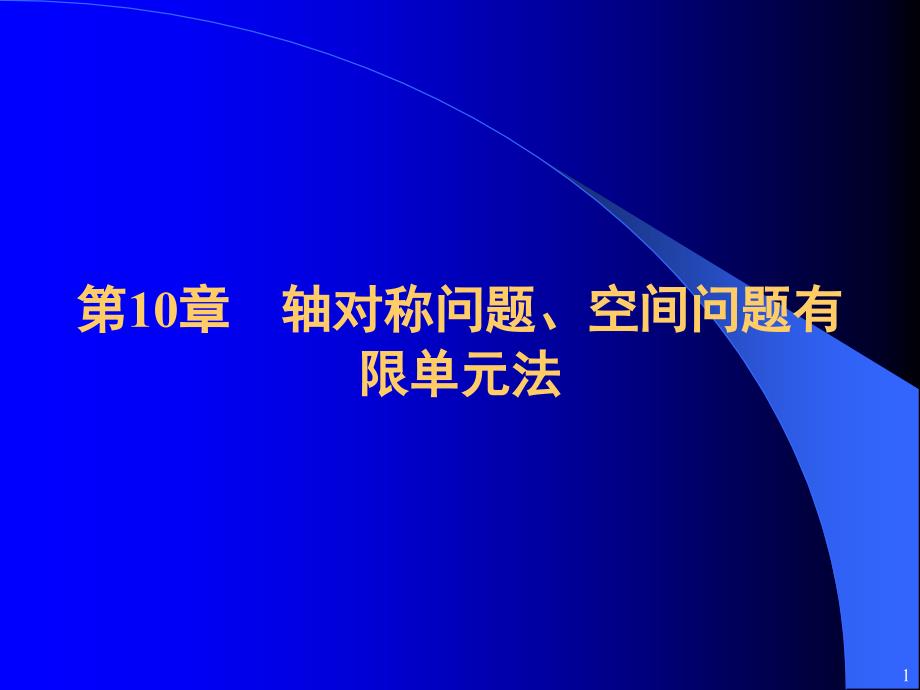 第10章　轴对称问题、空间问题有限单元法

1